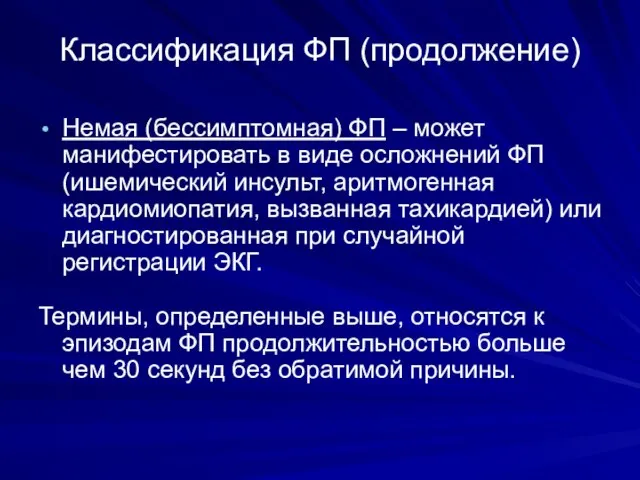 Классификация ФП (продолжение)

• Немая (бессимптомная) ФП – может манифестировать в виде осложнений ФП (ишемический инсульт, аритмогенная кардиомиопатия, вызванная тахикардией) или диагностированная при случайной регистрации ЭКГ.

Термины, определенные выше, относятся к эпизодам ФП продолжительностью больше чем 30 секунд без обратимой причины.